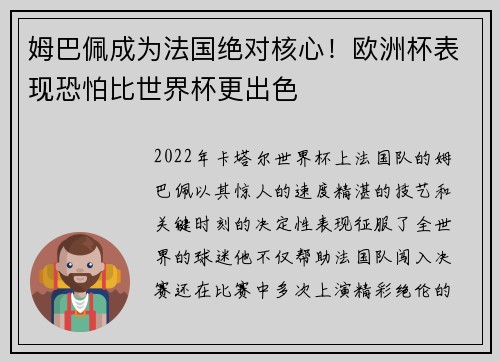 姆巴佩成为法国绝对核心！欧洲杯表现恐怕比世界杯更出色

2022年卡塔尔世界杯上法国队的姆巴佩以其惊人的速度精湛的技艺和关键时刻的决定性表现征服了全世界的球迷他不仅帮助法国队闯入决赛还在比赛中多次上演精彩绝伦的